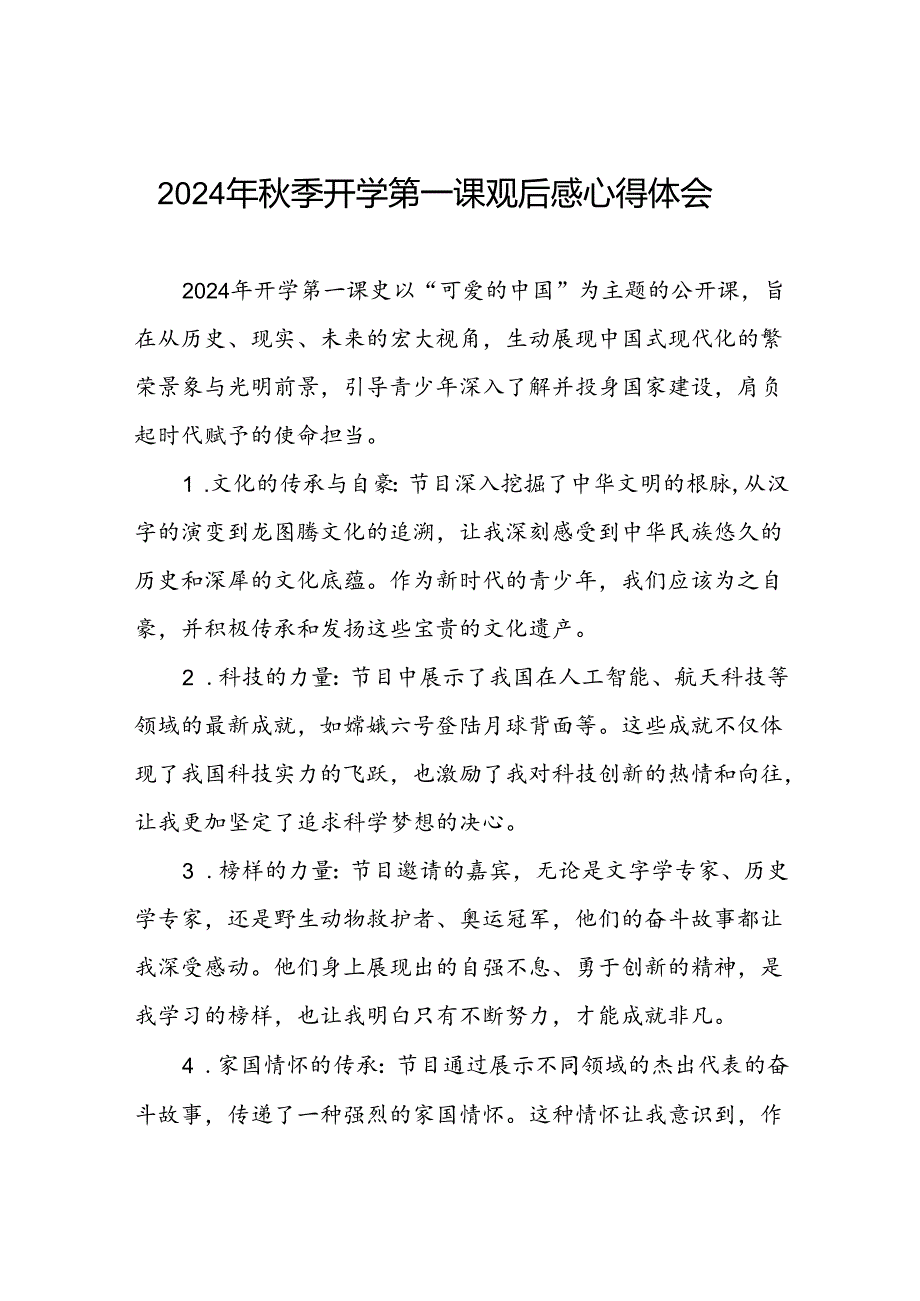 2024年秋季开学第一课观后感心得体会

2024年开学第一课史以“可爱的中国”为主题的公开课，旨在从历史、现实、未来的宏大视角，生动展现中国式现代化的繁荣景象与光明前景，引导青少年深入了解并投身国家建设，肩负起时代赋予的使命担当。

1.文化的传承与自豪：节目深入挖掘了中华文明的根脉，从汉字的演变到龙图腾文化的追溯，让我深刻感受到中华民族悠久的历史和深厚的文化底蕴。作为新时代的青少年，我们应该为之自豪，并积极传承和发扬这些宝贵的文化遗产。

2.科技的力量：节目中展示了我国在人工智能、航天科技等领域的最新成就，如嫦娥六号登陆月球背面等。这些成就不仅体现了我国科技实力的飞跃，也激励了我对科技创新的热情和向往，让我更加坚定了追求科学梦想的决心。

3.榜样的力量：节目邀请的嘉宾，无论是文字学专家、历史学专家，还是野生动物救护者、奥运冠军，他们的奋斗故事都让我深受感动。他们身上展现出的自强不息、勇于创新的精神，是我学习的榜样，也让我明白只有不断努力，才能成就非凡。

4.家国情怀的传承：节目通过展示不同领域的杰出代表的奋斗故事，传递了一种强烈的家国情怀。这种情怀让我意识到，作